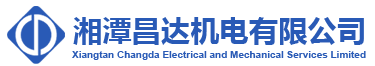 湘潭昌达机电有限公司
Xiangtan Changda Electrical and Mechanical Services Limited